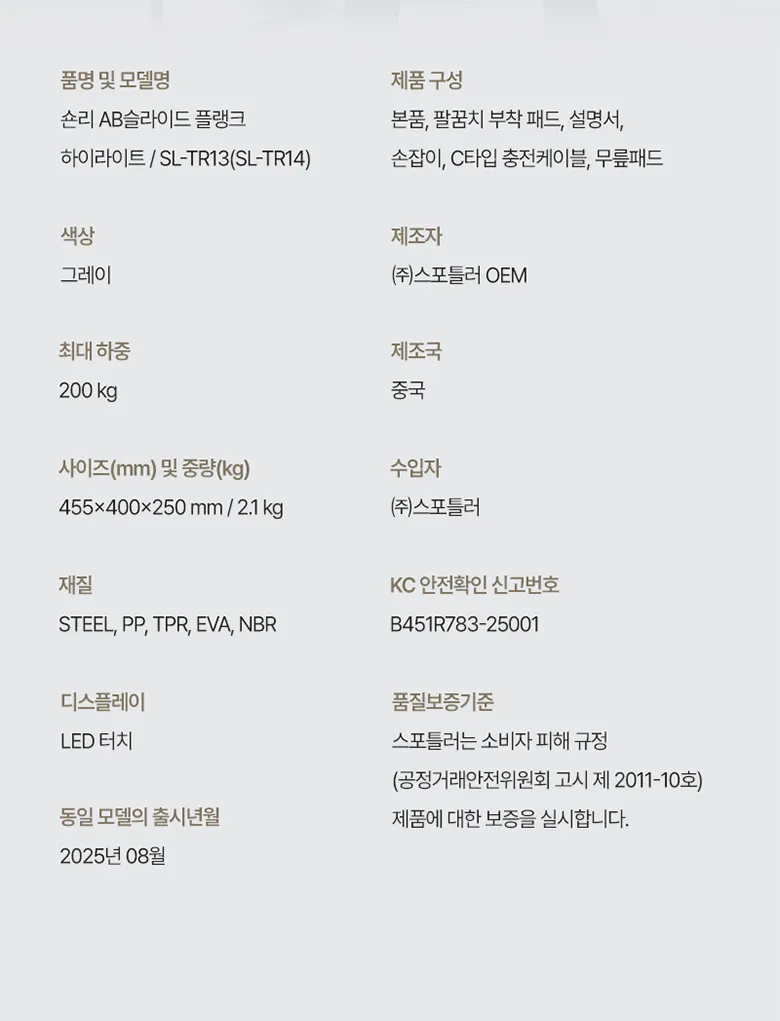 품명 및 모델명
숀리 AB슬라이드 플랭크 하이라이트 / SL-TR13(SL-TR14)

색상
그레이

최대 하중
200 kg

사이즈(mm) 및 중량(kg)
455×400×250 mm / 2.1 kg

재질
STEEL, PP, TPR, EVA, NBR

디스플레이
LED 터치

동일 모델의 출시년월
2025년 08월

제품 구성
본품, 팔꿈치 부착 패드, 설명서, 손잡이, C타입 충전케이블, 무릎패드

제조자
㈜스포틀러 OEM

제조국
중국

수입자
㈜스포틀러

KC 안전확인 신고번호
B451R783-25001

품질보증기준
스포틀러는 소비자 피해 규정 (공정거래안전위원회 고시 제 2011-10호) 제품에 대한 보증을 실시합니다.